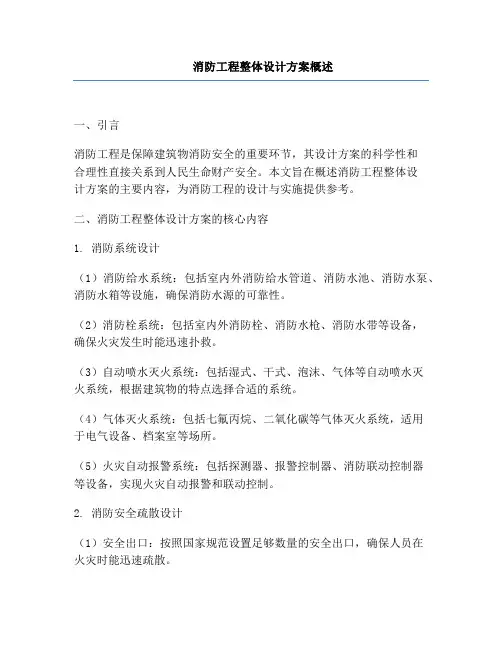 消防工程整体设计方案概述

一、引言

消防工程是保障建筑物消防安全的重要环节，其设计方案的科学性和合理性直接关系到人民生命财产安全。本文旨在概述消防工程整体设计方案的主要内容，为消防工程的设计与实施提供参考。

二、消防工程整体设计方案的核心内容

1. 消防系统设计

（1）消防给水系统：包括室内外消防给水管道、消防水池、消防水泵、消防水箱等设施，确保消防水源的可靠性。

（2）消防栓系统：包括室内外消防栓、消防水枪、消防水带等设备，确保火灾发生时能迅速扑救。

（3）自动喷水灭火系统：包括湿式、干式、泡沫、气体等自动喷水灭火系统，根据建筑物的特点选择合适的系统。

（4）气体灭火系统：包括七氟丙烷、二氧化碳等气体灭火系统，适用于电气设备、档案室等场所。

（5）火灾自动报警系统：包括探测器、报警控制器、消防联动控制器等设备，实现火灾自动报警和联动控制。

2. 消防安全疏散设计

（1）安全出口：按照国家规范设置足够数量的安全出口，确保人员在火灾时能迅速疏散。